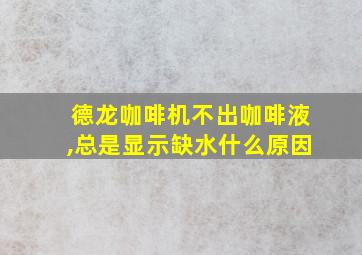 德龙咖啡机不出咖啡液,总是显示缺水什么原因